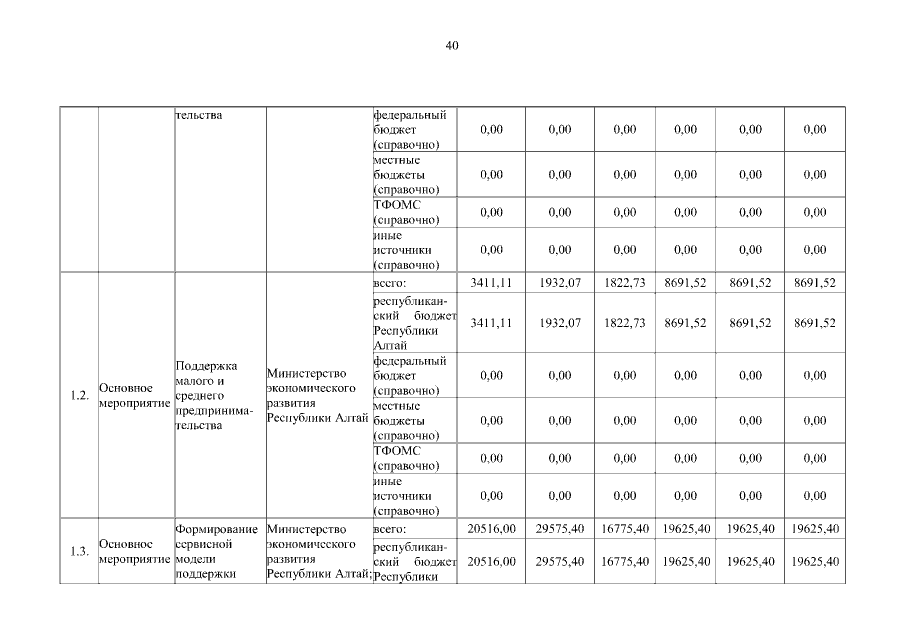 40

| | | | | | | | | | | |
|---|---|---|---|---|---|---|---|---|---|---|
| | | тельства | | федеральный бюджет (справочно) | 0,00 | 0,00 | 0,00 | 0,00 | 0,00 | 0,00 |
| | | | | местные бюджеты (справочно) | 0,00 | 0,00 | 0,00 | 0,00 | 0,00 | 0,00 |
| | | | | ТФОМС (справочно) | 0,00 | 0,00 | 0,00 | 0,00 | 0,00 | 0,00 |
| | | | | иные источники (справочно) | 0,00 | 0,00 | 0,00 | 0,00 | 0,00 | 0,00 |
| 1.2. | Основное мероприятие | Поддержка малого и среднего предпринимательства | Министерство экономического развития Республики Алтай | всего: | 3411,11 | 1932,07 | 1822,73 | 8691,52 | 8691,52 | 8691,52 |
| | | | | республиканский бюджет Республики Алтай | 3411,11 | 1932,07 | 1822,73 | 8691,52 | 8691,52 | 8691,52 |
| | | | | федеральный бюджет (справочно) | 0,00 | 0,00 | 0,00 | 0,00 | 0,00 | 0,00 |
| | | | | местные бюджеты (справочно) | 0,00 | 0,00 | 0,00 | 0,00 | 0,00 | 0,00 |
| | | | | ТФОМС (справочно) | 0,00 | 0,00 | 0,00 | 0,00 | 0,00 | 0,00 |
| | | | | иные источники (справочно) | 0,00 | 0,00 | 0,00 | 0,00 | 0,00 | 0,00 |
| 1.3. | Основное мероприятие | Формирование сервисной модели поддержки | Министерство экономического развития Республики Алтай; | всего: | 20516,00 | 29575,40 | 16775,40 | 19625,40 | 19625,40 | 19625,40 |
| | | | | республиканский бюджет Республики | 20516,00 | 29575,40 | 16775,40 | 19625,40 | 19625,40 | 19625,40 |